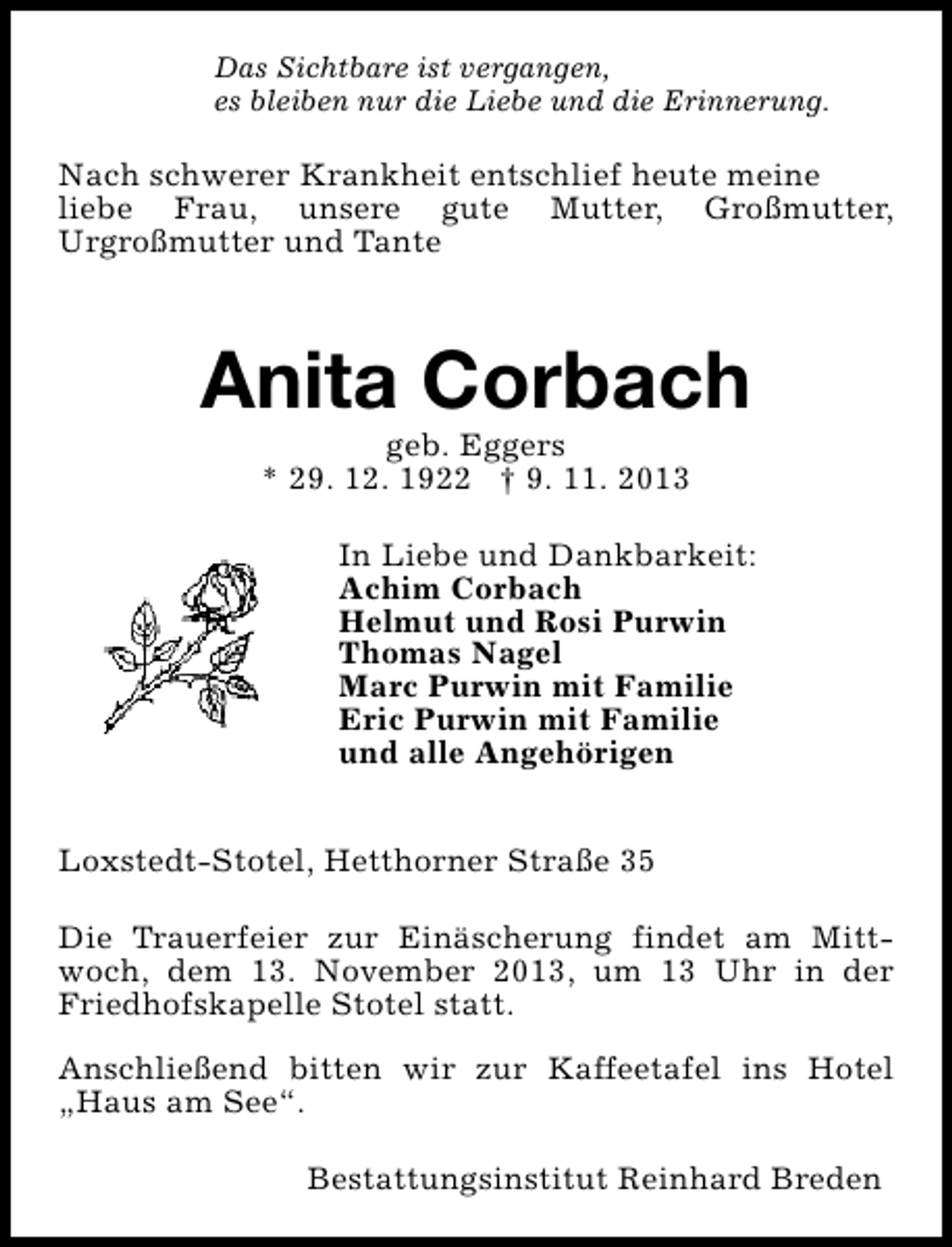 Das Sichtbare ist vergangen,
es bleiben nur die Liebe und die Erinnerung.

Nach schwerer Krankheit entschlief heute meine liebe Frau, unsere gute Mutter, Großmutter, Urgroßmutter und Tante

Anita Corbach

geb. Eggers
* 29. 12. 1922 † 9. 11. 2013

In Liebe und Dankbarkeit:
Achim Corbach
Helmut und Rosi Purwin
Thomas Nagel
Marc Purwin mit Familie
Eric Purwin mit Familie
und alle Angehörigen

Loxstedt-Stotel, Hetthorner Straße 35

Die Trauerfeier zur Einäscherung findet am Mittwoch, dem 13. November 2013, um 13 Uhr in der Friedhofskapelle Stotel statt.

Anschließend bitten wir zur Kaffeetafel ins Hotel „Haus am See“.

Bestattungsinstitut Reinhard Breden